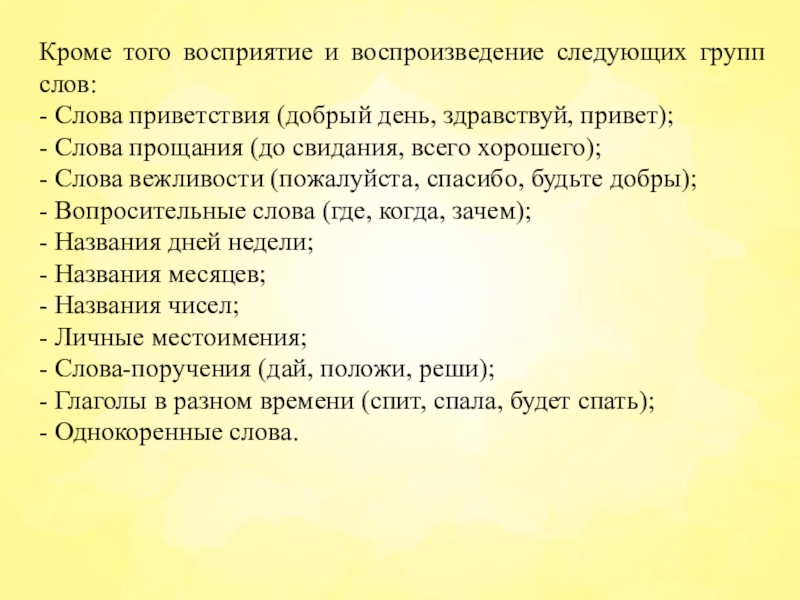 Кроме того восприятие и воспроизведение следующих групп слов:
- Слова приветствия (добрый день, здравствуй, привет);
- Слова прощания (до свидания, всего хорошего);
- Слова вежливости (пожалуйста, спасибо, будьте добры);
- Вопросительные слова (где, когда, зачем);
- Названия дней недели;
- Названия месяцев;
- Названия чисел;
- Личные местоимения;
- Слова-поручения (дай, положи, реши);
- Глаголы в разном времени (спит, спала, будет спать);
- Однокоренные слова.